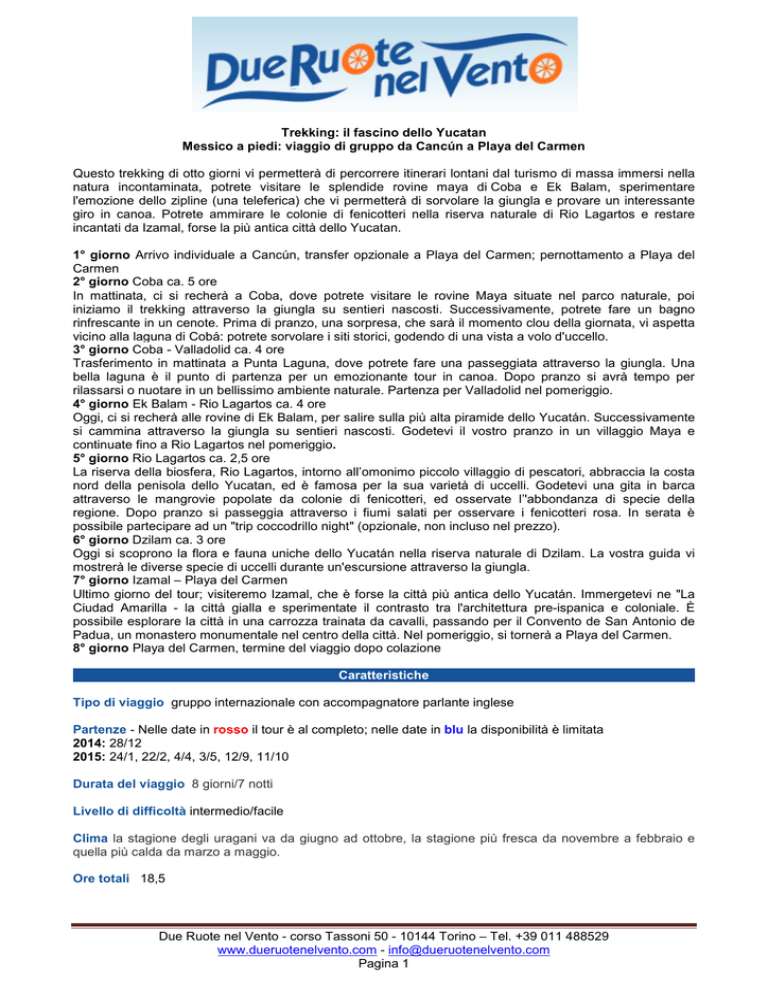 Due Ruote nel Vento

Trekking: il fascino dello Yucatan
Messico a piedi: viaggio di gruppo da Cancún a Playa del Carmen

Questo trekking di otto giorni vi permetterà di percorrere itinerari lontani dal turismo di massa immersi nella natura incontaminata, potrete visitare le splendide rovine maya di Coba e Ek Balam, sperimentare l'emozione dello zipline (una teleferica) che vi permetterà di sorvolare la giungla e provare un interessante giro in canoa. Potrete ammirare le colonie di fenicotteri nella riserva naturale di Rio Lagartos e restare incantati da Izamal, forse la più antica città dello Yucatan.

1° giorno Arrivo individuale a Cancún, transfer opzionale a Playa del Carmen; pernottamento a Playa del Carmen
2° giorno Coba ca. 5 ore
In mattinata, ci si recherà a Coba, dove potrete visitare le rovine Maya situate nel parco naturale, poi iniziamo il trekking attraverso la giungla su sentieri nascosti. Successivamente, potrete fare un bagno rinfrescante in un cenote. Prima di pranzo, una sorpresa, che sarà il momento clou della giornata, vi aspetta vicino alla laguna di Cobá: potrete sorvolare i siti storici, godendo di una vista a volo d'uccello.
3° giorno Coba - Valladolid ca. 4 ore
Trasferimento in mattinata a Punta Laguna, dove potrete fare una passeggiata attraverso la giungla. Una bella laguna è il punto di partenza per un emozionante tour in canoa. Dopo pranzo si avrà tempo per rilassarsi o nuotare in un bellissimo ambiente naturale. Partenza per Valladolid nel pomeriggio.
4° giorno Ek Balam - Rio Lagartos ca. 4 ore
Oggi, ci si recherà alle rovine di Ek Balam, per salire sulla più alta piramide dello Yucatán. Successivamente si cammina attraverso la giungla su sentieri nascosti. Godetevi il vostro pranzo in un villaggio Maya e continuate fino a Rio Lagartos nel pomeriggio.
5° giorno Rio Lagartos ca. 2,5 ore
La riserva della biosfera, Rio Lagartos, intorno all'omonimo piccolo villaggio di pescatori, abbraccia la costa nord della penisola dello Yucatan, ed è famosa per la sua varietà di uccelli. Godetevi una gita in barca attraverso le mangrovie popolate da colonie di fenicotteri, ed osservate l''abbondanza di specie della regione. Dopo pranzo si passeggia attraverso i fiumi salati per osservare i fenicotteri rosa. In serata è possibile partecipare ad un "trip coccodrillo night" (opzionale, non incluso nel prezzo).
6° giorno Dzilam ca. 3 ore
Oggi si scoprono la flora e fauna uniche dello Yucatán nella riserva naturale di Dzilam. La vostra guida vi mostrerà le diverse specie di uccelli durante un'escursione attraverso la giungla.
7° giorno Izamal – Playa del Carmen
Ultimo giorno del tour; visiteremo Izamal, che è forse la città più antica dello Yucatán. Immergetevi ne "La Ciudad Amarilla - la città gialla e sperimentate il contrasto tra l'architettura pre-ispanica e coloniale. È possibile esplorare la città in una carrozza trainata da cavalli, passando per il Convento de San Antonio de Padua, un monastero monumentale nel centro della città. Nel pomeriggio, si tornerà a Playa del Carmen.
8° giorno Playa del Carmen, termine del viaggio dopo colazione

Caratteristiche

Tipo di viaggio gruppo internazionale con accompagnatore parlante inglese

Partenze - Nelle date in rosso il tour è al completo; nelle date in blu la disponibilità è limitata
2014: 28/12
2015: 24/1, 22/2, 4/4, 3/5, 12/9, 11/10

Durata del viaggio 8 giorni/7 notti

Livello di difficoltà intermedio/facile

Clima la stagione degli uragani va da giugno ad ottobre, la stagione più fresca da novembre a febbraio e quella più calda da marzo a maggio.

Ore totali 18,5

Due Ruote nel Vento - corso Tassoni 50 - 10144 Torino – Tel. +39 011 488529
www.dueruotenelvento.com - info@dueruotenelvento.com
Pagina 1